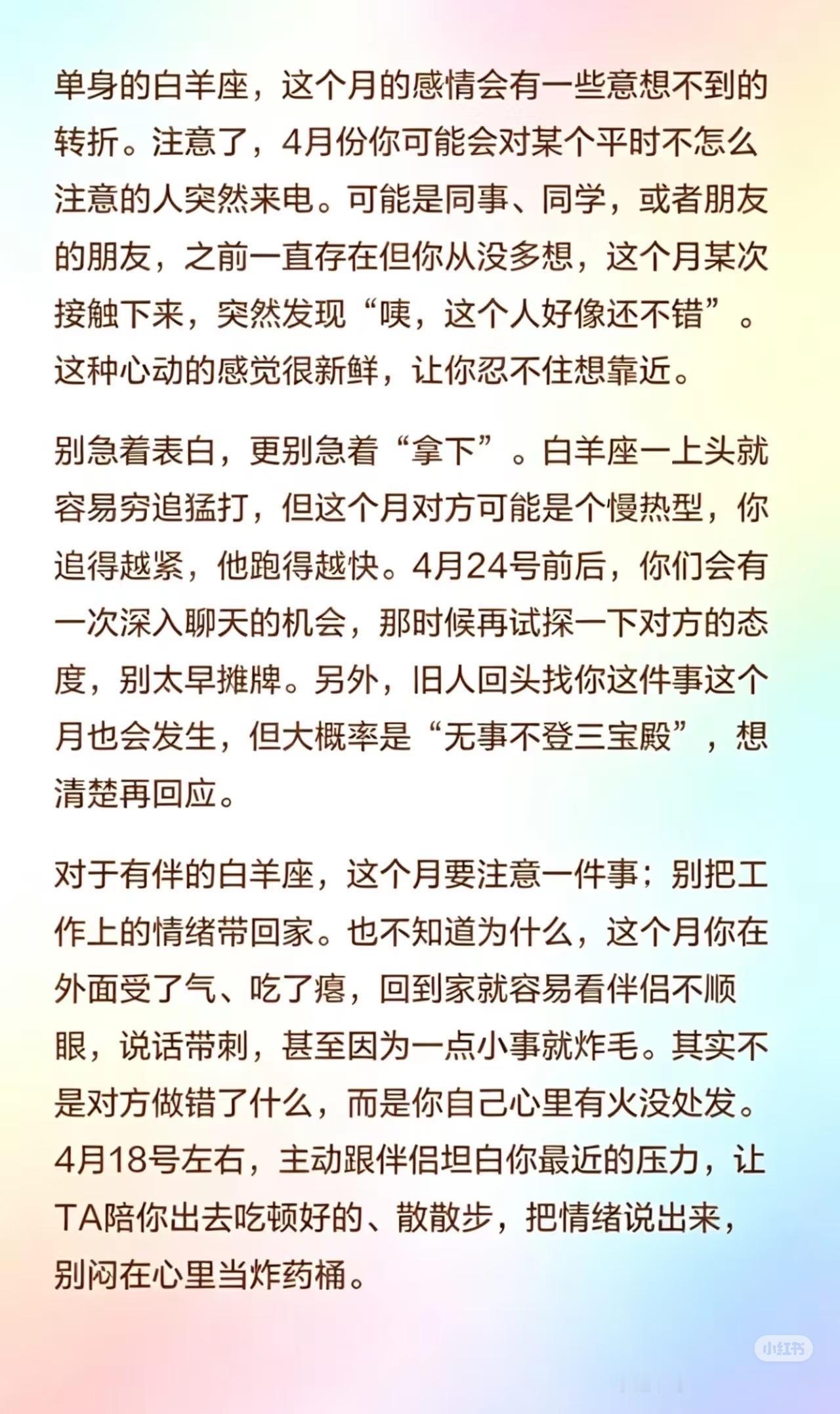 单身的白羊座，这个月的感情会有一些意想不到的转折。注意了，4月份你可能会对某个平时不怎么注意的人突然来电。可能是同事、同学，或者朋友的朋友，之前一直存在但你从没多想，这个月某次接触下来，突然发现“咦，这个人好像还不错”。这种心动的感觉很新鲜，让你忍不住想靠近。

别急着表白，更别急着“拿下”。白羊座一上头就容易穷追猛打，但这个月对方可能是个慢热型，你追得越紧，他跑得越快。4月24号前后，你们会有一次深入聊天的机会，那时候再试探一下对方的态度，别太早摊牌。另外，旧人回头找你这件事这个月也会发生，但大概率是“无事不登三宝殿”，想清楚再回应。

对于有伴的白羊座，这个月要注意一件事：别把工作上的情绪带回家。也不知道为什么，这个月你在外面受了气、吃了瘪，回到家就容易看伴侣不顺眼，说话带刺，甚至因为一点小事就炸毛。其实不是对方做错了什么，而是你自己心里有火没处发。4月18号左右，主动跟伴侣坦白你最近的压力，让TA陪你出去吃顿好的、散散步，把情绪说出来，别闷在心里当炸药桶。

小红书